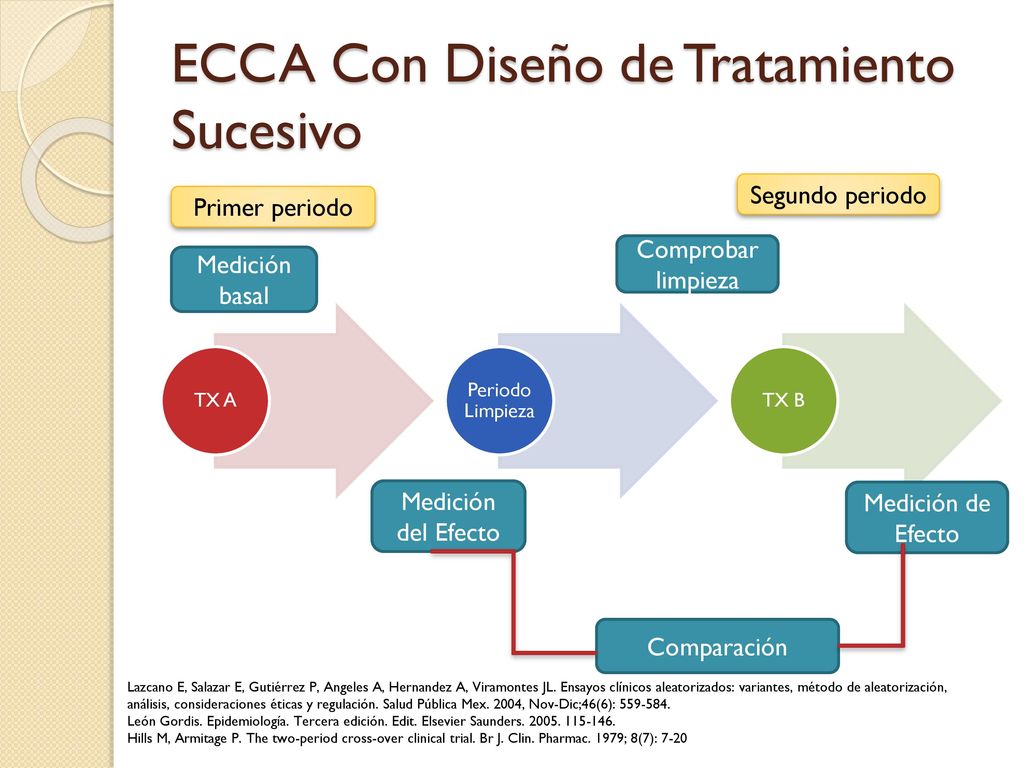 ECCA Con Diseño de Tratamiento Sucesivo

Primer periodo

Segundo periodo

Medición basal

Comprobar limpieza

TX A

Periodo Limpieza

TX B

Medición del Efecto

Medición de Efecto

Comparación

Lazcano E, Salazar E, Gutiérrez P, Angeles A, Hernandez A, Viramontes JL. Ensayos clínicos aleatorizados: variantes, método de aleatorización, análisis, consideraciones éticas y regulación. Salud Pública Mex. 2004, Nov-Dic;46(6): 559-584.
León Gordis. Epidemiología. Tercera edición. Edit. Elsevier Saunders. 2005. 115-146.
Hills M, Armitage P. The two-period cross-over clinical trial. Br J. Clin. Pharmac. 1979; 8(7): 7-20